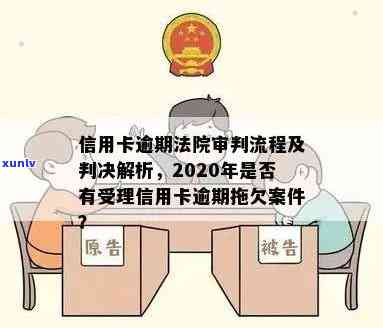 xunlv

信用卡逾期法院审判流程及判决解析，2020年是否有受理信用卡逾期拖欠案件？

原告

被告